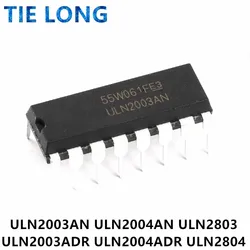 TIE LONG

55W061FE3
ULN2003AN

ULN2003AN ULN2004AN ULN2803
ULN2003ADR ULN2004ADR ULN2804